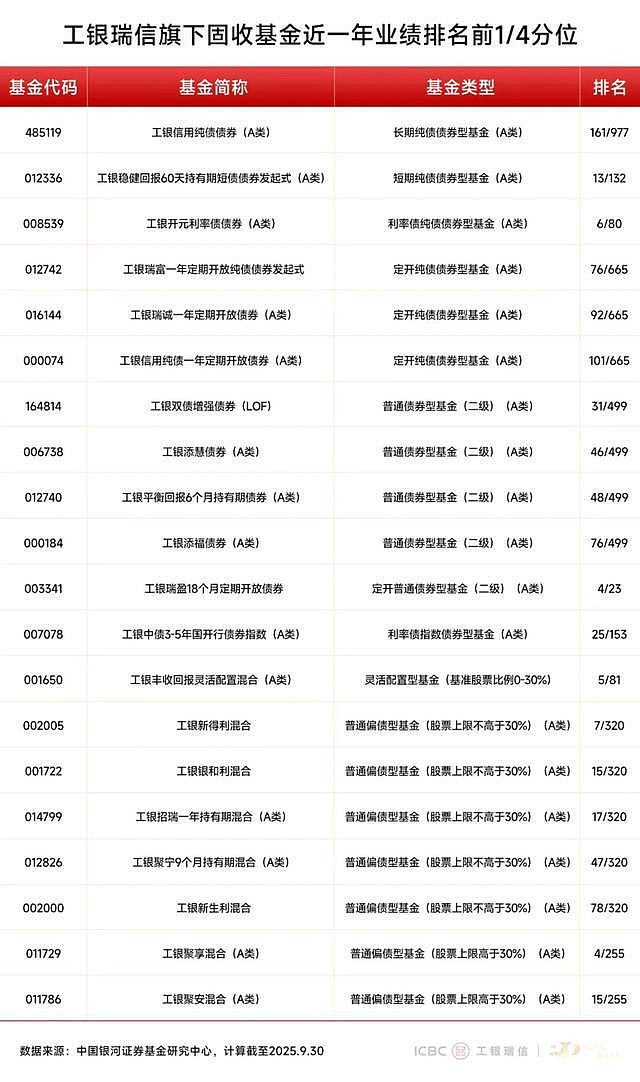 工银瑞信旗下固收基金近一年业绩排名前1/4分位

| 基金代码 | 基金简称 | 基金类型 | 排名 |
|---|---|---|---|
| 485119 | 工银信用纯债债券（A类） | 长期纯债债券型基金（A类） | 161/977 |
| 012336 | 工银稳健回报60天持有期短债债券发起式（A类） | 短期纯债债券型基金（A类） | 13/132 |
| 008539 | 工银开元利率债债券（A类） | 利率债纯债债券型基金（A类） | 6/80 |
| 012742 | 工银瑞富一年定期开放纯债债券发起式 | 定开纯债债券型基金（A类） | 76/665 |
| 016144 | 工银瑞诚一年定期开放债券（A类） | 定开纯债债券型基金（A类） | 92/665 |
| 000074 | 工银信用纯债一年定期开放债券（A类） | 定开纯债债券型基金（A类） | 101/665 |
| 164814 | 工银双债增强债券（LOF） | 普通债券型基金（二级）（A类） | 31/499 |
| 006738 | 工银添慧债券（A类） | 普通债券型基金（二级）（A类） | 46/499 |
| 012740 | 工银平衡回报6个月持有期债券（A类） | 普通债券型基金（二级）（A类） | 48/499 |
| 000184 | 工银添福债券（A类） | 普通债券型基金（二级）（A类） | 76/499 |
| 003341 | 工银瑞盈18个月定期开放债券 | 定开普通债券型基金（二级）（A类） | 4/23 |
| 007078 | 工银中债3-5年国开行债券指数（A类） | 利率债指数债券型基金（A类） | 25/153 |
| 001650 | 工银丰收回报灵活配置混合（A类） | 灵活配置型基金（基准股票比例0-30%） | 5/81 |
| 002005 | 工银新得利混合 | 普通偏债型基金（股票上限不高于30%）（A类） | 7/320 |
| 001722 | 工银银和利混合 | 普通偏债型基金（股票上限不高于30%）（A类） | 15/320 |
| 014799 | 工银招瑞一年持有期混合（A类） | 普通偏债型基金（股票上限不高于30%）（A类） | 17/320 |
| 012826 | 工银聚宁9个月持有期混合（A类） | 普通偏债型基金（股票上限不高于30%）（A类） | 47/320 |
| 002000 | 工银新生利混合 | 普通偏债型基金（股票上限不高于30%）（A类） | 78/320 |
| 011729 | 工银聚享混合（A类） | 普通偏债型基金（股票上限高于30%）（A类） | 4/255 |
| 011786 | 工银聚安混合（A类） | 普通偏债型基金（股票上限高于30%）（A类） | 15/255 |

数据来源：中国银河证券基金研究中心，计算截至2025.9.30

ICBC 工银瑞信